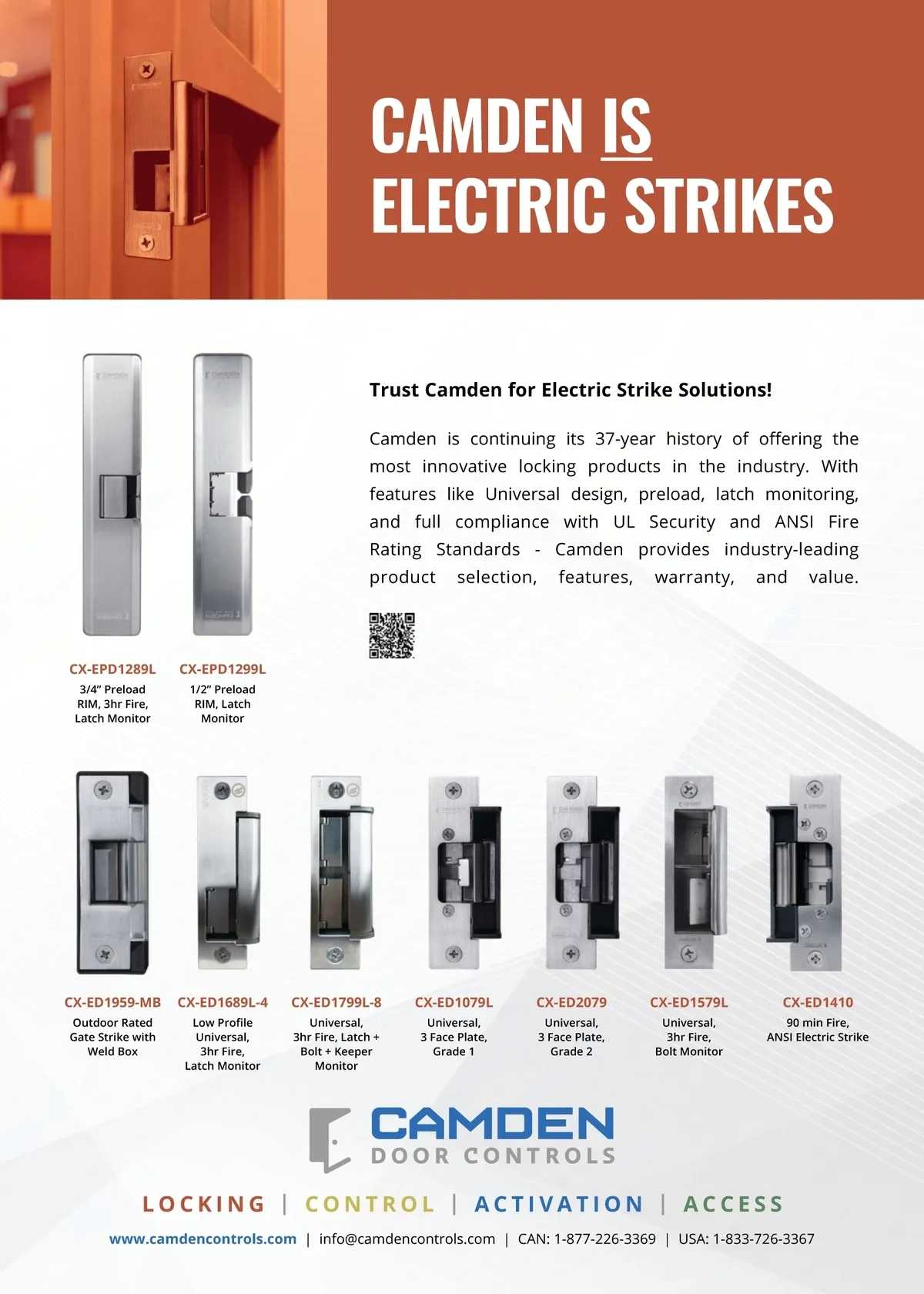 CAMDEN IS ELECTRIC STRIKES

Trust Camden for Electric Strike Solutions!

Camden is continuing its 37-year history of offering the most innovative locking products in the industry. With features like Universal design, preload, latch monitoring, and full compliance with UL Security and ANSI Fire Rating Standards - Camden provides industry-leading product selection, features, warranty, and value.

CX-EPD1289L
3/4" Preload RIM, 3hr Fire, Latch Monitor

CX-EPD1299L
1/2" Preload RIM, Latch Monitor

CX-ED1959-MB
Outdoor Rated Gate Strike with Weld Box

CX-ED1689L-4
Low Profile Universal, 3hr Fire, Latch Monitor

CX-ED1799L-8
Universal, 3hr Fire, Latch + Bolt + Keeper Monitor

CX-ED1079L
Universal, 3 Face Plate, Grade 1

CX-ED2079
Universal, 3 Face Plate, Grade 2

CX-ED1579L
Universal, 3hr Fire, Bolt Monitor

CX-ED1410
90 min Fire, ANSI Electric Strike

CAMDEN
DOOR CONTROLS

LOCKING | CONTROL | ACTIVATION | ACCESS

www.camdencontrols.com | info@camdencontrols.com | CAN: 1-877-226-3369 | USA: 1-833-726-3367